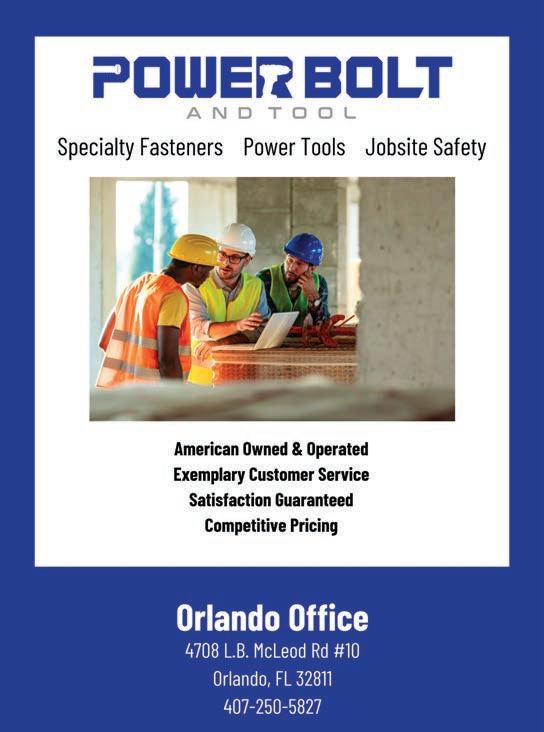 POWER BOLT
AND TOOL

Specialty Fasteners Power Tools Jobsite Safety

American Owned & Operated
Exemplary Customer Service
Satisfaction Guaranteed
Competitive Pricing

Orlando Office
4708 L.B. McLeod Rd #10
Orlando, FL 32811
407-250-5827